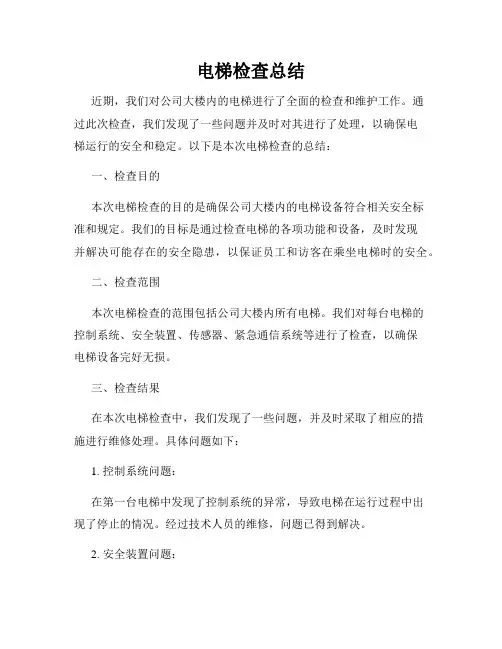 电梯检查总结

近期，我们对公司大楼内的电梯进行了全面的检查和维护工作。通过此次检查，我们发现了一些问题并及时对其进行了处理，以确保电梯运行的安全和稳定。以下是本次电梯检查的总结：

一、检查目的

本次电梯检查的目的是确保公司大楼内的电梯设备符合相关安全标准和规定。我们的目标是通过检查电梯的各项功能和设备，及时发现并解决可能存在的安全隐患，以保证员工和访客在乘坐电梯时的安全。

二、检查范围

本次电梯检查的范围包括公司大楼内所有电梯。我们对每台电梯的控制系统、安全装置、传感器、紧急通信系统等进行了检查，以确保电梯设备完好无损。

三、检查结果

在本次电梯检查中，我们发现了一些问题，并及时采取了相应的措施进行维修处理。具体问题如下：

1. 控制系统问题：

在第一台电梯中发现了控制系统的异常，导致电梯在运行过程中出现了停止的情况。经过技术人员的维修，问题已得到解决。

2. 安全装置问题：